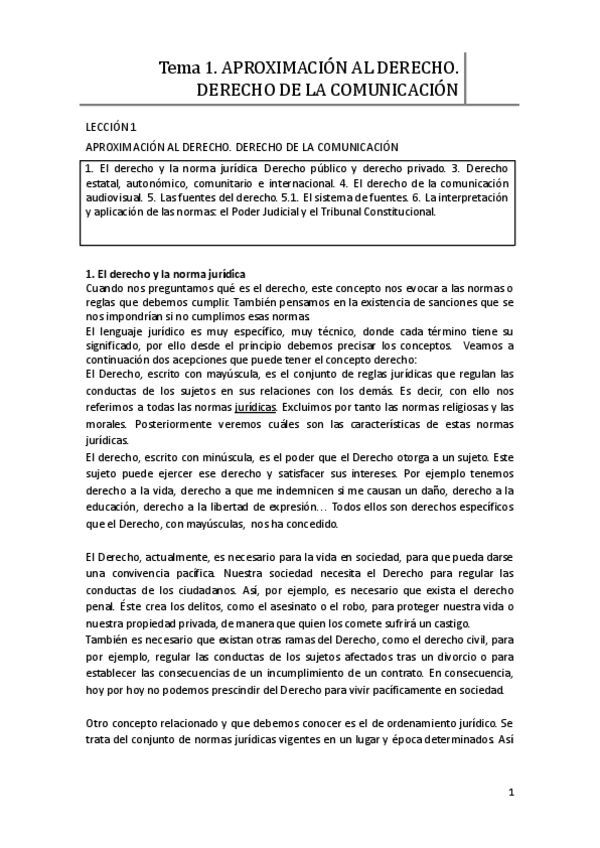 Tema 1. APROXIMACIÓN AL DERECHO. DERECHO DE LA COMUNICACIÓN

LECCIÓN 1

APROXIMACIÓN AL DERECHO. DERECHO DE LA COMUNICACIÓN

1. El derecho y la norma jurídica. Derecho público y derecho privado. 3. Derecho estatal, autonómico, comunitario e internacional. 4. El derecho de la comunicación audiovisual. 5. Las fuentes del derecho. 5.1. El sistema de fuentes. 6. La interpretación y aplicación de las normas: el Poder Judicial y el Tribunal Constitucional.

1. El derecho y la norma jurídica
Cuando nos preguntamos qué es el derecho, este concepto nos evocar a las normas o reglas que debemos cumplir. También pensamos en la existencia de sanciones que se nos impondrían si no cumplimos esas normas.
El lenguaje jurídico es muy específico, muy técnico, donde cada término tiene su significado, por ello desde el principio debemos precisar los conceptos. Veamos a continuación dos acepciones que puede tener el concepto derecho:
El Derecho, escrito con mayúscula, es el conjunto de reglas jurídicas que regulan las conductas de los sujetos en sus relaciones con los demás. Es decir, con ello nos referimos a todas las normas jurídicas. Excluimos por tanto las normas religiosas y las morales. Posteriormente veremos cuáles son las características de estas normas jurídicas.
El derecho, escrito con minúscula, es el poder que el Derecho otorga a un sujeto. Este sujeto puede ejercer ese derecho y satisfacer sus intereses. Por ejemplo tenemos derecho a la vida, derecho a que me indemnicen si me causan un daño, derecho a la educación, derecho a la libertad de expresión… Todos ellos son derechos específicos que el Derecho, con mayúsculas, nos ha concedido.

El Derecho, actualmente, es necesario para la vida en sociedad, para que pueda darse una convivencia pacífica. Nuestra sociedad necesita el Derecho para regular las conductas de los ciudadanos. Así, por ejemplo, es necesario que exista el derecho penal. Éste crea los delitos, como el asesinato o el robo, para proteger nuestra vida o nuestra propiedad privada, de manera que quien los comete sufrirá un castigo.
También es necesario que existan otras ramas del Derecho, como el derecho civil, para por ejemplo, regular las conductas de los sujetos afectados tras un divorcio o para establecer las consecuencias de un incumplimiento de un contrato. En consecuencia, hoy por hoy no podemos prescindir del Derecho para vivir pacíficamente en sociedad.

Otro concepto relacionado y que debemos conocer es el de ordenamiento jurídico. Se trata del conjunto de normas jurídicas vigentes en un lugar y época determinados. Así

1